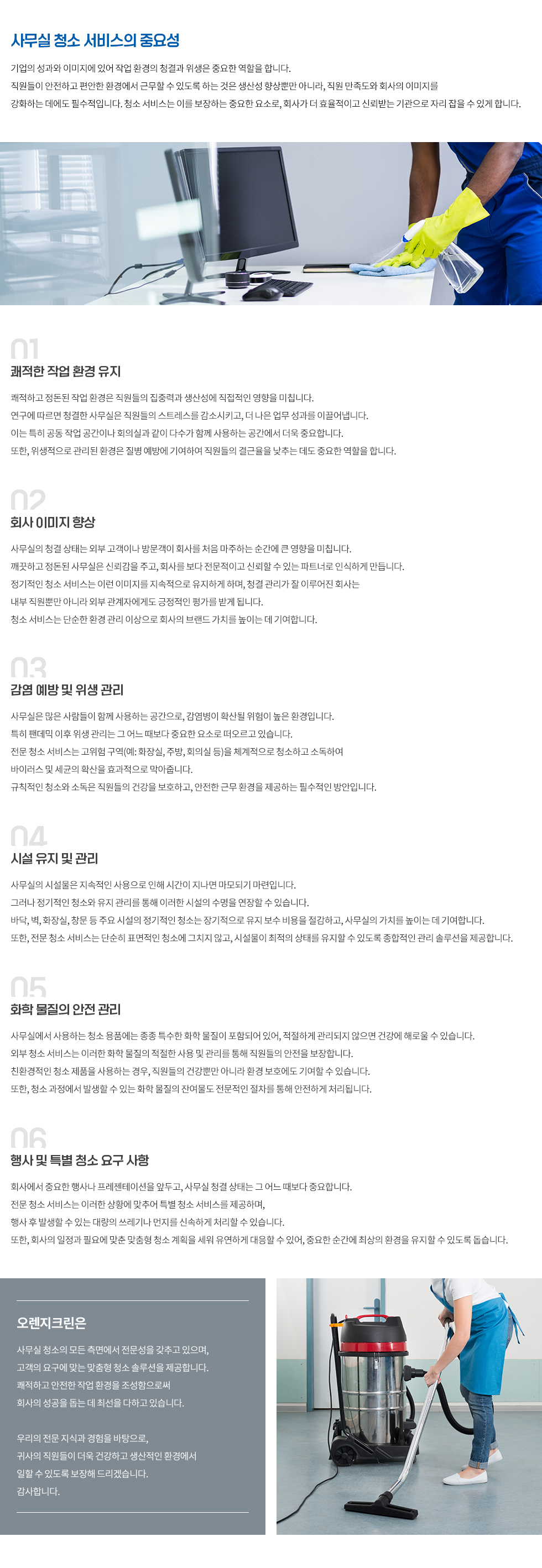 사무실 청소 서비스의 중요성

기업의 성과와 이미지에 있어 작업 환경의 청결과 위생은 중요한 역할을 합니다.
직원들이 안전하고 편안한 환경에서 근무할 수 있도록 하는 것은 생산성 향상뿐만 아니라, 직원 만족도와 회사의 이미지를 강화하는 데에도 필수적입니다. 청소 서비스는 이를 보장하는 중요한 요소로, 회사가 더 효율적이고 신뢰받는 기관으로 자리 잡을 수 있게 합니다.

01
쾌적한 작업 환경 유지

쾌적하고 정돈된 작업 환경은 직원들의 집중력과 생산성에 직접적인 영향을 미칩니다.
연구에 따르면 청결한 사무실은 직원들의 스트레스를 감소시키고, 더 나은 업무 성과를 이끌어냅니다.
이는 특히 공동 작업 공간이나 회의실과 같이 다수가 함께 사용하는 공간에서 더욱 중요합니다.
또한, 위생적으로 관리된 환경은 질병 예방에 기여하여 직원들의 결근율을 낮추는 데도 중요한 역할을 합니다.

02
회사 이미지 향상

사무실의 청결 상태는 외부 고객이나 방문객이 회사를 처음 마주하는 순간에 큰 영향을 미칩니다.
깨끗하고 정돈된 사무실은 신뢰감을 주고, 회사를 보다 전문적이고 신뢰할 수 있는 파트너로 인식하게 만듭니다.
정기적인 청소 서비스는 이런 이미지를 지속적으로 유지하게 하며, 청결 관리가 잘 이루어진 회사는 내부 직원뿐만 아니라 외부 관계자에게도 긍정적인 평가를 받게 됩니다.
청소 서비스는 단순한 환경 관리 이상으로 회사의 브랜드 가치를 높이는 데 기여합니다.

03
감염 예방 및 위생 관리

사무실은 많은 사람들이 함께 사용하는 공간으로, 감염병이 확산될 위험이 높은 환경입니다.
특히 팬데믹 이후 위생 관리는 그 어느 때보다 중요한 요소로 떠오르고 있습니다.
전문 청소 서비스는 고위험 구역(예: 화장실, 주방, 회의실 등)을 체계적으로 청소하고 소독하여 바이러스 및 세균의 확산을 효과적으로 막아줍니다.
규칙적인 청소와 소독은 직원들의 건강을 보호하고, 안전한 근무 환경을 제공하는 필수적인 방안입니다.

04
시설 유지 및 관리

사무실의 시설물은 지속적인 사용으로 인해 시간이 지나면 마모되기 마련입니다.
그러나 정기적인 청소와 유지 관리를 통해 이러한 시설의 수명을 연장할 수 있습니다.
바닥, 벽, 화장실, 창문 등 주요 시설의 정기적인 청소는 장기적으로 유지 보수 비용을 절감하고, 사무실의 가치를 높이는 데 기여합니다.
또한, 전문 청소 서비스는 단순히 표면적인 청소에 그치지 않고, 시설물이 최적의 상태를 유지할 수 있도록 종합적인 관리 솔루션을 제공합니다.

05
화학 물질의 안전 관리

사무실에서 사용하는 청소 용품에는 종종 특수한 화학 물질이 포함되어 있어, 적절하게 관리되지 않으면 건강에 해로울 수 있습니다.
외부 청소 서비스는 이러한 화학 물질의 적절한 사용 및 관리를 통해 직원들의 안전을 보장합니다.
친환경적인 청소 제품을 사용하는 경우, 직원들의 건강뿐만 아니라 환경 보호에도 기여할 수 있습니다.
또한, 청소 과정에서 발생할 수 있는 화학 물질의 잔여물도 전문적인 절차를 통해 안전하게 처리됩니다.

06
행사 및 특별 청소 요구 사항

회사에서 중요한 행사나 프레젠테이션을 앞두고, 사무실 청결 상태는 그 어느 때보다 중요합니다.
전문 청소 서비스는 이러한 상황에 맞추어 특별 청소 서비스를 제공하며, 행사 후 발생할 수 있는 대량의 쓰레기나 먼지를 신속하게 처리할 수 있습니다.
또한, 회사의 일정과 필요에 맞춘 맞춤형 청소 계획을 세워 유연하게 대응할 수 있어, 중요한 순간에 최상의 환경을 유지할 수 있도록 돕습니다.

오렌지크린은

사무실 청소의 모든 측면에서 전문성을 갖추고 있으며, 고객의 요구에 맞는 맞춤형 청소 솔루션을 제공합니다.
쾌적하고 안전한 작업 환경을 조성함으로써 회사의 성공을 돕는 데 최선을 다하고 있습니다.

우리의 전문 지식과 경험을 바탕으로, 귀사의 직원들이 더욱 건강하고 생산적인 환경에서 일할 수 있도록 보장해 드리겠습니다.
감사합니다.